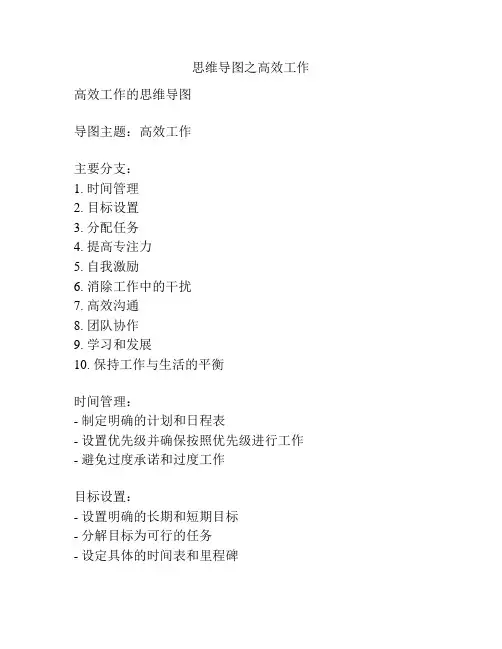 思维导图之高效工作

高效工作的思维导图

导图主题：高效工作

主要分支：
1. 时间管理
2. 目标设置
3. 分配任务
4. 提高专注力
5. 自我激励
6. 消除工作中的干扰
7. 高效沟通
8. 团队协作
9. 学习和发展
10. 保持工作与生活的平衡

时间管理：
- 制定明确的计划和日程表
- 设置优先级并确保按照优先级进行工作
- 避免过度承诺和过度工作

目标设置：
- 设置明确的长期和短期目标
- 分解目标为可行的任务
- 设定具体的时间表和里程碑